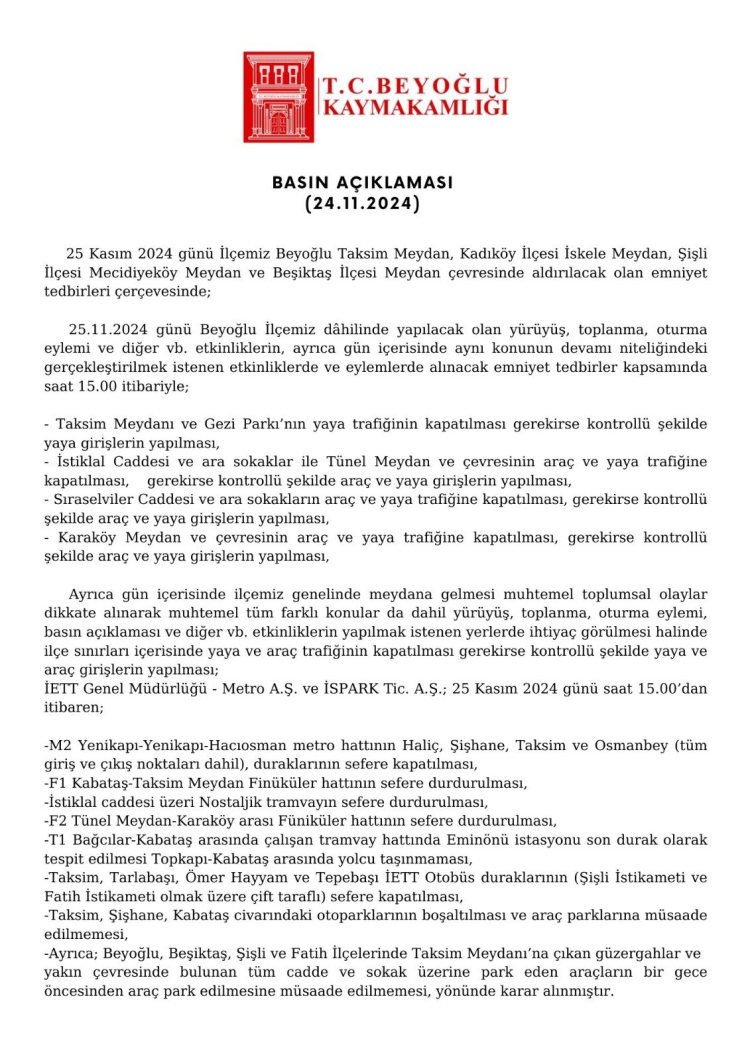 T.C.BEYOĞLU
KAYMAKAMLIĞI

BASIN AÇIKLAMASI
(24.11.2024)

25 Kasım 2024 günü İlçemiz Beyoğlu Taksim Meydan, Kadıköy İlçesi İskele Meydan, Şişli İlçesi Mecidiyeköy Meydan ve Beşiktaş İlçesi Meydan çevresinde aldırılacak olan emniyet tedbirleri çerçevesinde;

25.11.2024 günü Beyoğlu İlçemiz dâhilinde yapılacak olan yürüyüş, toplanma, oturma eylemi ve diğer vb. etkinliklerin, ayrıca gün içerisinde aynı konunun devamı niteliğindeki gerçekleştirilmek istenen etkinliklerde ve eylemlerde alınacak emniyet tedbirler kapsamında saat 15.00 itibariyle;

- Taksim Meydanı ve Gezi Parkı'nın yaya trafiğinin kapatılması gerekirse kontrollü şekilde yaya girişlerin yapılması,
- İstiklal Caddesi ve ara sokaklar ile Tünel Meydan ve çevresinin araç ve yaya trafiğine kapatılması, gerekirse kontrollü şekilde araç ve yaya girişlerin yapılması,
- Sıraselviler Caddesi ve ara sokakların araç ve yaya trafiğine kapatılması, gerekirse kontrollü şekilde araç ve yaya girişlerin yapılması,
- Karaköy Meydan ve çevresinin araç ve yaya trafiğine kapatılması, gerekirse kontrollü şekilde araç ve yaya girişlerin yapılması,

Ayrıca gün içerisinde ilçemiz genelinde meydana gelmesi muhtemel toplumsal olaylar dikkate alınarak muhtemel tüm farklı konular da dahil yürüyüş, toplanma, oturma eylemi, basın açıklaması ve diğer vb. etkinliklerin yapılmak istenen yerlerde ihtiyaç görülmesi halinde ilçe sınırları içerisinde yaya ve araç trafiğinin kapatılması gerekirse kontrollü şekilde yaya ve araç girişlerin yapılması;
İETT Genel Müdürlüğü - Metro A.Ş. ve İSPARK Tic. A.Ş.; 25 Kasım 2024 günü saat 15.00'dan itibaren;

-M2 Yenikapı-Yenikapı-Hacıosman metro hattının Haliç, Şişhane, Taksim ve Osmanbey (tüm giriş ve çıkış noktaları dahil), duraklarının sefere kapatılması,
-F1 Kabataş-Taksim Meydan Finüküler hattının sefere durdurulması,
-İstiklal caddesi üzeri Nostaljik tramvayın sefere durdurulması,
-F2 Tünel Meydan-Karaköy arası Füniküler hattının sefere durdurulması,
-T1 Bağcılar-Kabataş arasında çalışan tramvay hattında Eminönü istasyonu son durak olarak tespit edilmesi Topkapı-Kabataş arasında yolcu taşınmaması,
-Taksim, Tarlabaşı, Ömer Hayyam ve Tepebaşı İETT Otobüs duraklarının (Şişli İstikameti ve Fatih İstikameti olmak üzere çift taraflı) sefere kapatılması,
-Taksim, Şişhane, Kabataş civarındaki otoparklarının boşaltılması ve araç parklarına müsaade edilmemesi,
-Ayrıca; Beyoğlu, Beşiktaş, Şişli ve Fatih İlçelerinde Taksim Meydanı'na çıkan güzergahlar ve yakın çevresinde bulunan tüm cadde ve sokak üzerine park eden araçların bir gece öncesinden araç park edilmesine müsaade edilmemesi, yönünde karar alınmıştır.